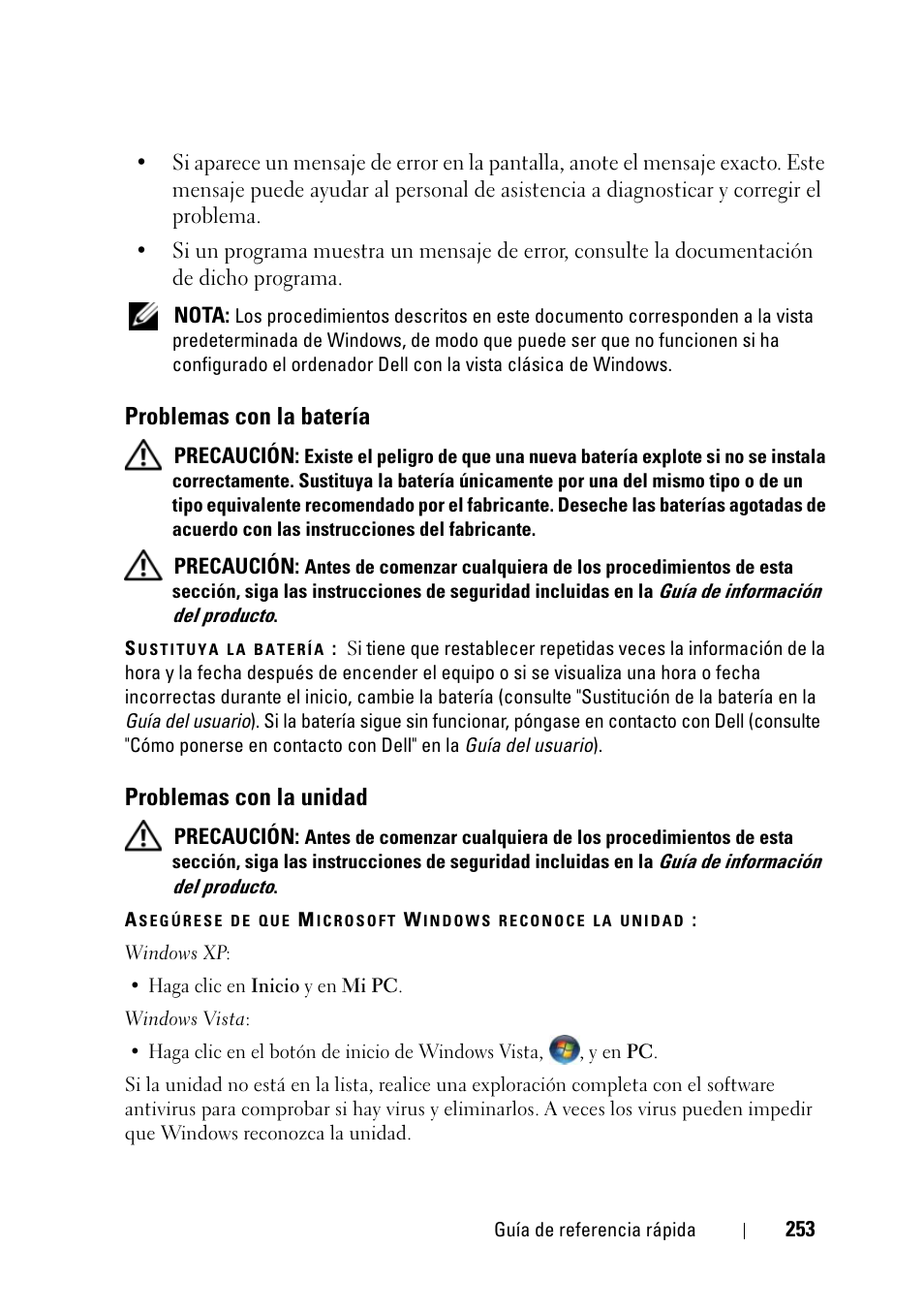 • Si aparece un mensaje de error en la pantalla, anote el mensaje exacto. Este mensaje puede ayudar al personal de asistencia a diagnosticar y corregir el problema.

• Si un programa muestra un mensaje de error, consulte la documentación de dicho programa.

NOTA: Los procedimientos descritos en este documento corresponden a la vista predeterminada de Windows, de modo que puede ser que no funcionen si ha configurado el ordenador Dell con la vista clásica de Windows.

Problemas con la batería

PRECAUCIÓN: Existe el peligro de que una nueva batería explote si no se instala correctamente. Sustituya la batería únicamente por una del mismo tipo o de un tipo equivalente recomendado por el fabricante. Deseche las baterías agotadas de acuerdo con las instrucciones del fabricante.

PRECAUCIÓN: Antes de comenzar cualquiera de los procedimientos de esta sección, siga las instrucciones de seguridad incluidas en la Guía de información del producto.

SUSTITUYA LA BATERÍA : Si tiene que restablecer repetidas veces la información de la hora y la fecha después de encender el equipo o si se visualiza una hora o fecha incorrectas durante el inicio, cambie la batería (consulte "Sustitución de la batería en la Guía del usuario). Si la batería sigue sin funcionar, póngase en contacto con Dell (consulte "Cómo ponerse en contacto con Dell" en la Guía del usuario).

Problemas con la unidad

PRECAUCIÓN: Antes de comenzar cualquiera de los procedimientos de esta sección, siga las instrucciones de seguridad incluidas en la Guía de información del producto.

ASEGÚRESE DE QUE MICROSOFT WINDOWS RECONOCE LA UNIDAD :

Windows XP:

• Haga clic en Inicio y en Mi PC.

Windows Vista:

• Haga clic en el botón de inicio de Windows Vista, , y en PC.

Si la unidad no está en la lista, realice una exploración completa con el software antivirus para comprobar si hay virus y eliminarlos. A veces los virus pueden impedir que Windows reconozca la unidad.

Guía de referencia rápida | 253